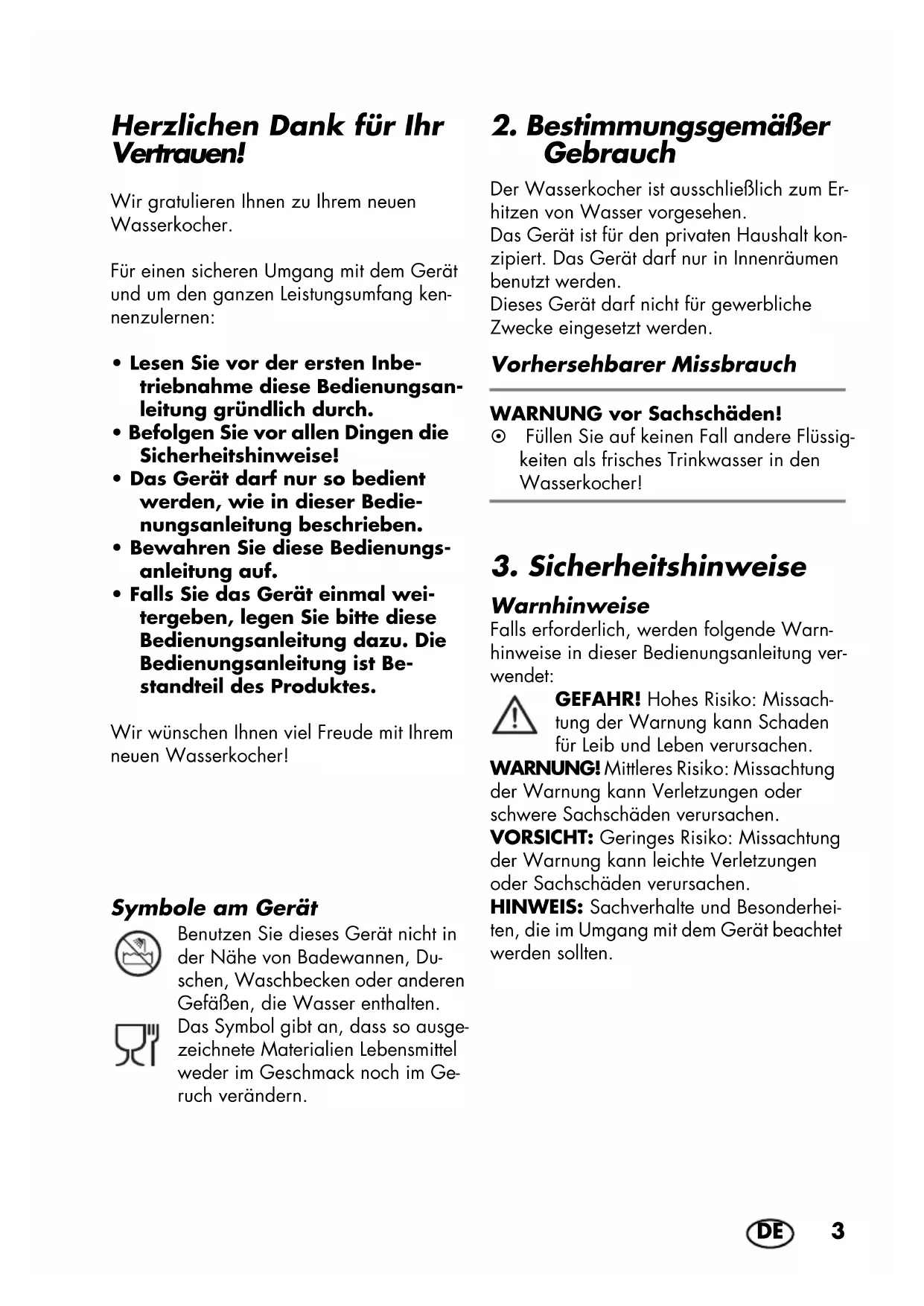 Herzlichen Dank für Ihr Vertrauen!

Wir gratulieren Ihnen zu Ihrem neuen Wasserkocher.

Für einen sicheren Umgang mit dem Gerät und um den ganzen Leistungsumfang kennenzulernen:

• Lesen Sie vor der ersten Inbetriebnahme diese Bedienungsanleitung gründlich durch.
• Befolgen Sie vor allen Dingen die Sicherheitshinweise!
• Das Gerät darf nur so bedient werden, wie in dieser Bedienungsanleitung beschrieben.
• Bewahren Sie diese Bedienungsanleitung auf.
• Falls Sie das Gerät einmal weitergeben, legen Sie bitte diese Bedienungsanleitung dazu. Die Bedienungsanleitung ist Bestandteil des Produktes.

Wir wünschen Ihnen viel Freude mit Ihrem neuen Wasserkocher!

Symbole am Gerät

Benutzen Sie dieses Gerät nicht in der Nähe von Badewannen, Duschen, Waschbecken oder anderen Gefäßen, die Wasser enthalten.

Das Symbol gibt an, dass so ausgezeichnete Materialien Lebensmittel weder im Geschmack noch im Geruch verändern.

2. Bestimmungsgemäßer Gebrauch

Der Wasserkocher ist ausschließlich zum Erhitzen von Wasser vorgesehen.
Das Gerät ist für den privaten Haushalt konzipiert. Das Gerät darf nur in Innenräumen benutzt werden.
Dieses Gerät darf nicht für gewerbliche Zwecke eingesetzt werden.

Vorhersehbarer Missbrauch

WARNUNG vor Sachschäden!
⊙ Füllen Sie auf keinen Fall andere Flüssigkeiten als frisches Trinkwasser in den Wasserkocher!

3. Sicherheitshinweise

Warnhinweise
Falls erforderlich, werden folgende Warnhinweise in dieser Bedienungsanleitung verwendet:

GEFAHR! Hohes Risiko: Missachtung der Warnung kann Schaden für Leib und Leben verursachen.
WARNUNG! Mittleres Risiko: Missachtung der Warnung kann Verletzungen oder schwere Sachschäden verursachen.
VORSICHT: Geringes Risiko: Missachtung der Warnung kann leichte Verletzungen oder Sachschäden verursachen.
HINWEIS: Sachverhalte und Besonderheiten, die im Umgang mit dem Gerät beachtet werden sollten.

DE 3